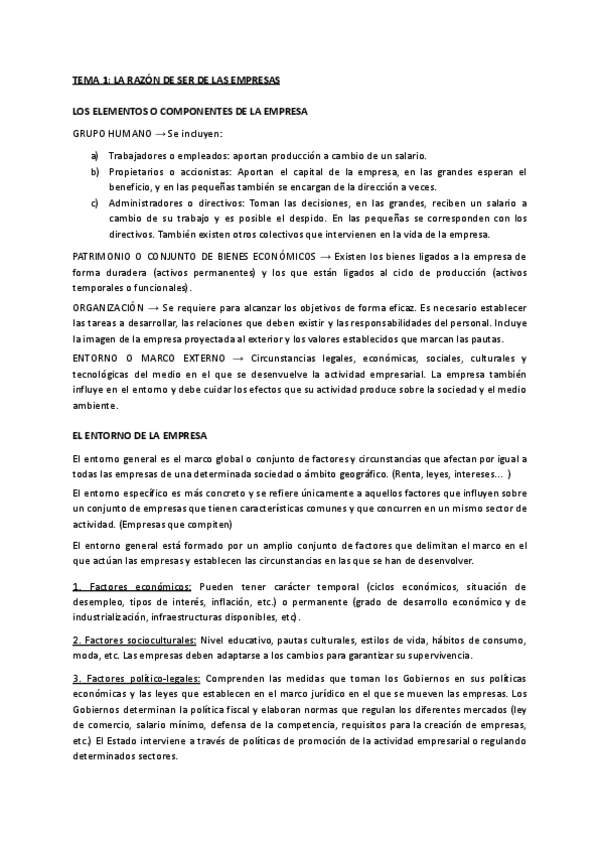 TEMA 1: LA RAZÓN DE SER DE LAS EMPRESAS

LOS ELEMENTOS O COMPONENTES DE LA EMPRESA

GRUPO HUMANO → Se incluyen:

a) Trabajadores o empleados: aportan producción a cambio de un salario.
b) Propietarios o accionistas: Aportan el capital de la empresa, en las grandes esperan el beneficio, y en las pequeñas también se encargan de la dirección a veces.
c) Administradores o directivos: Toman las decisiones, en las grandes, reciben un salario a cambio de su trabajo y es posible el despido. En las pequeñas se corresponden con los directivos. También existen otros colectivos que intervienen en la vida de la empresa.

PATRIMONIO O CONJUNTO DE BIENES ECONÓMICOS → Existen los bienes ligados a la empresa de forma duradera (activos permanentes) y los que están ligados al ciclo de producción (activos temporales o funcionales).

ORGANIZACIÓN → Se requiere para alcanzar los objetivos de forma eficaz. Es necesario establecer las tareas a desarrollar, las relaciones que deben existir y las responsabilidades del personal. Incluye la imagen de la empresa proyectada al exterior y los valores establecidos que marcan las pautas.

ENTORNO O MARCO EXTERNO → Circunstancias legales, económicas, sociales, culturales y tecnológicas del medio en el que se desenvuelve la actividad empresarial. La empresa también influye en el entorno y debe cuidar los efectos que su actividad produce sobre la sociedad y el medio ambiente.

EL ENTORNO DE LA EMPRESA

El entorno general es el marco global o conjunto de factores y circunstancias que afectan por igual a todas las empresas de una determinada sociedad o ámbito geográfico. (Renta, leyes, intereses... )

El entorno específico es más concreto y se refiere únicamente a aquellos factores que influyen sobre un conjunto de empresas que tienen características comunes y que concurren en un mismo sector de actividad. (Empresas que compiten)

El entorno general está formado por un amplio conjunto de factores que delimitan el marco en el que actúan las empresas y establecen las circunstancias en las que se han de desenvolver.

1. Factores económicos: Pueden tener carácter temporal (ciclos económicos, situación de desempleo, tipos de interés, inflación, etc.) o permanente (grado de desarrollo económico y de industrialización, infraestructuras disponibles, etc).

2. Factores socioculturales: Nivel educativo, pautas culturales, estilos de vida, hábitos de consumo, moda, etc. Las empresas deben adaptarse a los cambios para garantizar su supervivencia.

3. Factores político-legales: Comprenden las medidas que toman los Gobiernos en sus políticas económicas y las leyes que establecen en el marco jurídico en el que se mueven las empresas. Los Gobiernos determinan la política fiscal y elaboran normas que regulan los diferentes mercados (ley de comercio, salario mínimo, defensa de la competencia, requisitos para la creación de empresas, etc.) El Estado interviene a través de políticas de promoción de la actividad empresarial o regulando determinados sectores.